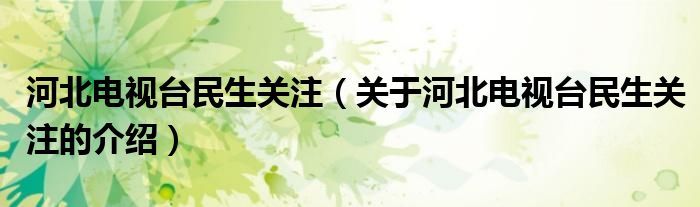 河北电视台民生关注（关于河北电视台民生关注的介绍）